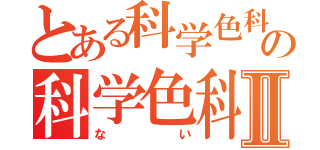 とある科学色科の
科学色科Ⅱ
な　い